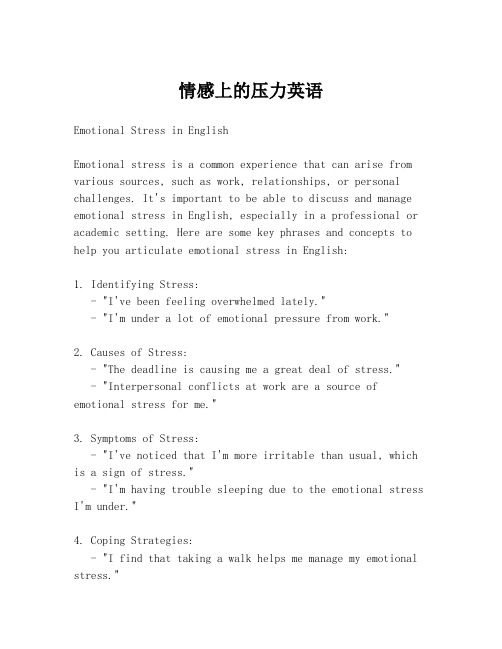 情感上的压力英语

Emotional Stress in English

Emotional stress is a common experience that can arise from various sources, such as work, relationships, or personal challenges. It's important to be able to discuss and manage emotional stress in English, especially in a professional or academic setting. Here are some key phrases and concepts to help you articulate emotional stress in English:

1. Identifying Stress:
- "I've been feeling overwhelmed lately."
- "I'm under a lot of emotional pressure from work."

2. Causes of Stress:
- "The deadline is causing me a great deal of stress."
- "Interpersonal conflicts at work are a source of emotional stress for me."

3. Symptoms of Stress:
- "I've noticed that I'm more irritable than usual, which is a sign of stress."
- "I'm having trouble sleeping due to the emotional stress I'm under."

4. Coping Strategies:
- "I find that taking a walk helps me manage my emotional stress."